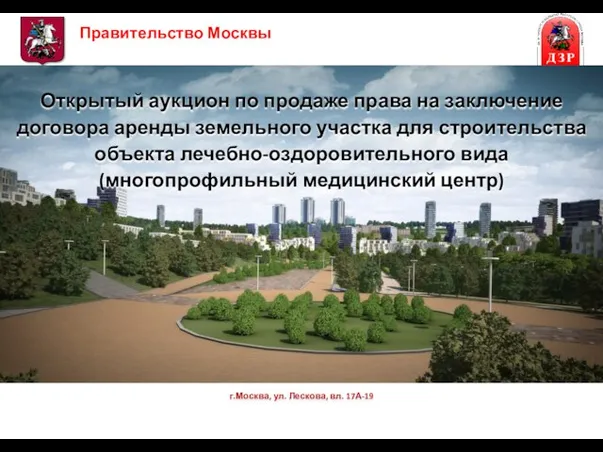 Правительство Москвы

ДЗР

Открытый аукцион по продаже права на заключение договора аренды земельного участка для строительства объекта лечебно-оздоровительного вида (многопрофильный медицинский центр)

г.Москва, ул. Лескова, вл. 17А-19